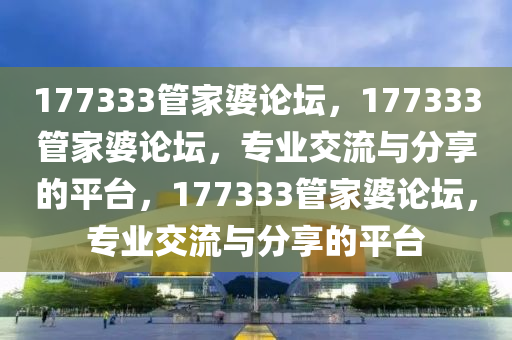 177333管家婆论坛，177333管家婆论坛，专业交流与分享的平台，177333管家婆论坛，专业交流与分享的平台